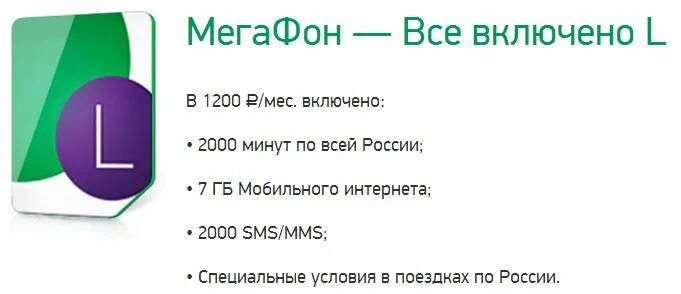 L

МегаФон — Все включено L

В 1200 ₽/мес. включено:

• 2000 минут по всей России;

• 7 ГБ Мобильного интернета;

• 2000 SMS/MMS;

• Специальные условия в поездках по России.